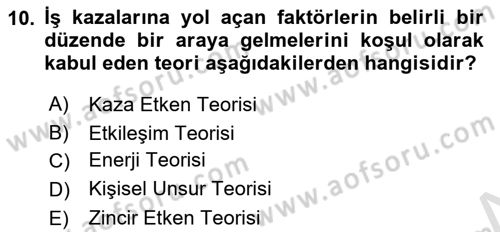 10. İş kazalarına yol açan faktörlerin belirli bir düzende bir araya gelmelerini koşul olarak kabul eden teori aşağıdakilerden hangisidir?

A) Kaza Etken Teorisi
B) Etkileşim Teorisi
C) Enerji Teorisi
D) Kişisel Unsur Teorisi
E) Zincir Etken Teorisi

www.aofsoru.com
www.aofsoru.com
www.aofsoru.com
www.aofsoru.com